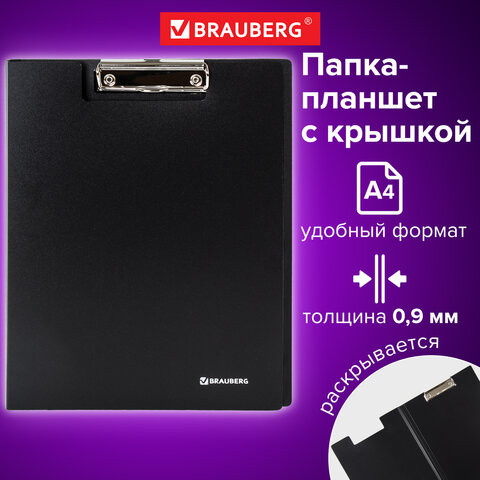 BRAUBERG®

Папка-планшет с крышкой

A4

удобный формат

толщина 0,9 мм

раскрывается

BRAUBERG